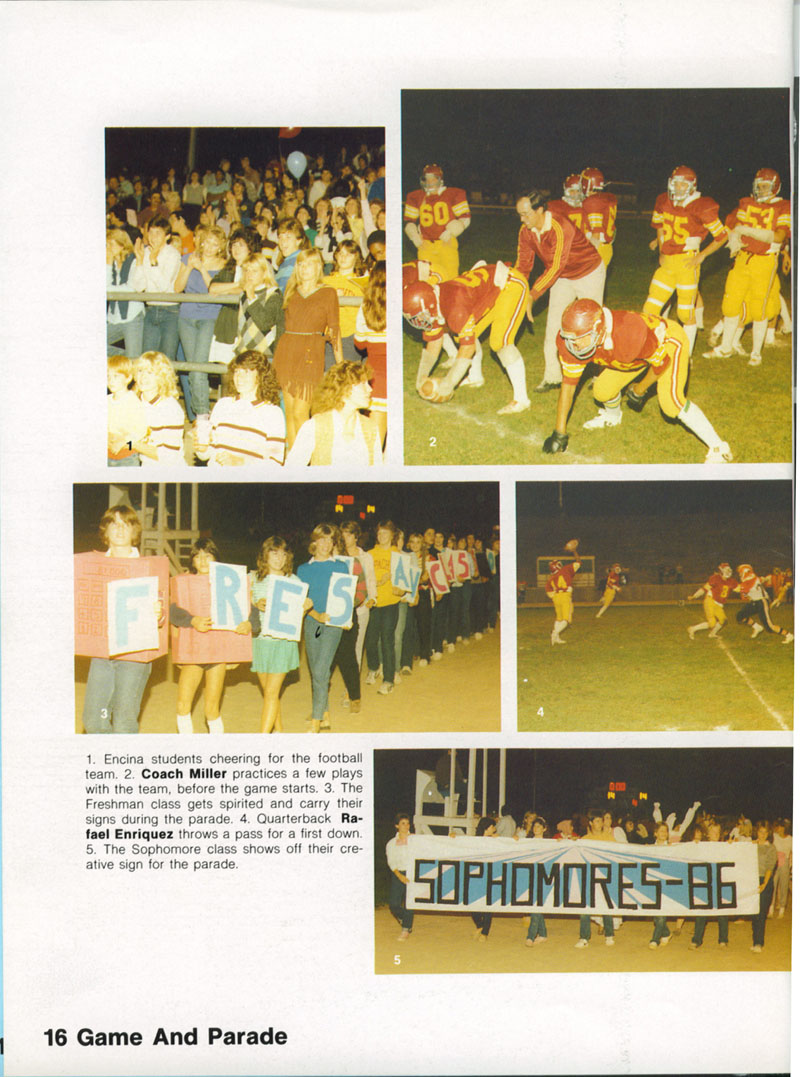 1

2

F R E S

3

4

1. Encina students cheering for the football team. 2. Coach Miller practices a few plays with the team, before the game starts. 3. The Freshman class gets spirited and carry their signs during the parade. 4. Quarterback Rafael Enriquez throws a pass for a first down. 5. The Sophomore class shows off their creative sign for the parade.

SOPHOMORES-86

5

16 Game And Parade